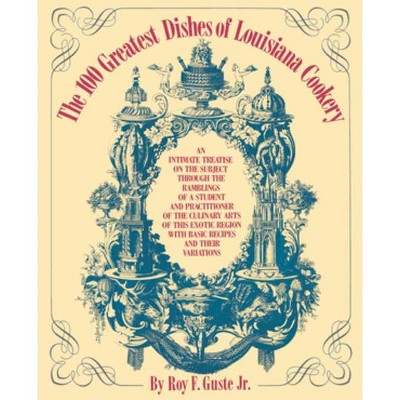 The 100 Greatest Dishes of Louisiana Cookery

AN INTIMATE TREATISE ON THE SUBJECT THROUGH THE RAMBLINGS OF A STUDENT AND PRACTITIONER OF THE CULINARY ARTS OF THIS EXOTIC REGION WITH BASIC RECIPES AND THEIR VARIATIONS

By Roy F. Guste Jr.